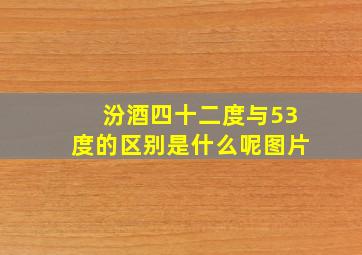 汾酒四十二度与53度的区别是什么呢图片